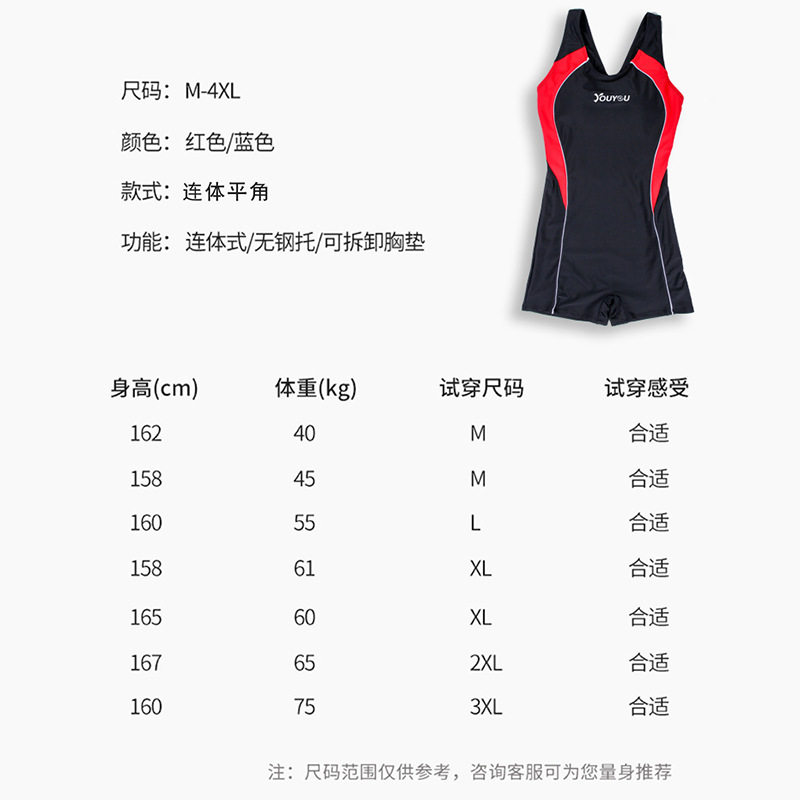 尺码：M-4XL

颜色：红色/蓝色

款式：连体平角

功能：连体式/无钢托/可拆卸胸垫

YOUYOU

| 身高(cm) | 体重(kg) | 试穿尺码 | 试穿感受 |
|---|---|---|---|
| 162 | 40 | M | 合适 |
| 158 | 45 | M | 合适 |
| 160 | 55 | L | 合适 |
| 158 | 61 | XL | 合适 |
| 165 | 60 | XL | 合适 |
| 167 | 65 | 2XL | 合适 |
| 160 | 75 | 3XL | 合适 |

注：尺码范围仅供参考，咨询客服可为您量身推荐